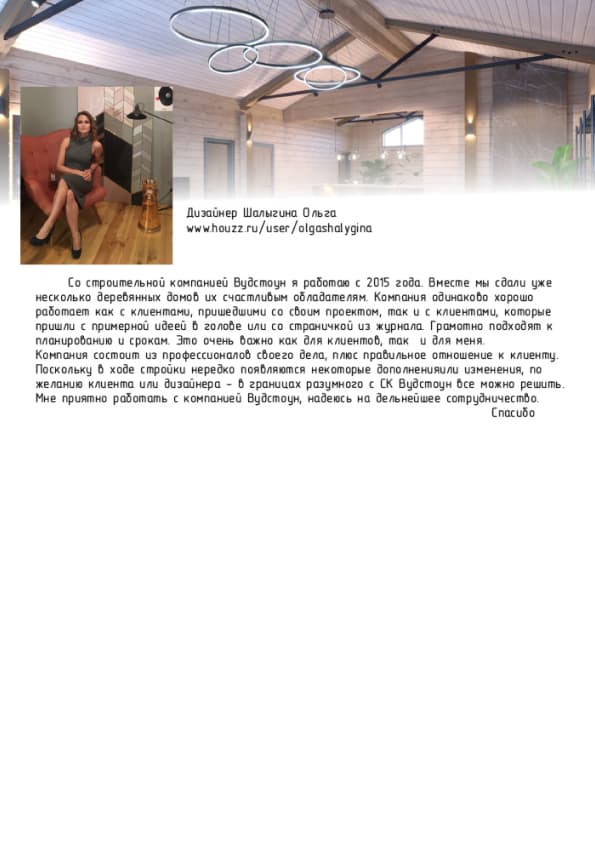 Дизайнер Шалыгина Ольга
www.houzz.ru/user/olgashalygina

Со строительной компанией Вудстоун я работаю с 2015 года. Вместе мы сдали уже несколько деревянных домов их счастливым обладателям. Компания одинаково хорошо работает как с клиентами, пришедшими со своим проектом, так и с клиентами, которые пришли с примерной идеей в голове или со страничкой из журнала. Грамотно подходят к планированию и срокам. Это очень важно как для клиентов, так и для меня.
Компания состоит из профессионалов своего дела, плюс правильное отношение к клиенту. Поскольку в ходе стройки нередко появляются некоторые дополненияили изменения, по желанию клиента или дизайнера - в границах разумного с СК Вудстоун все можно решить. Мне приятно работать с компанией Вудстоун, надеюсь на дельнейшее сотрудничество.
Спасибо